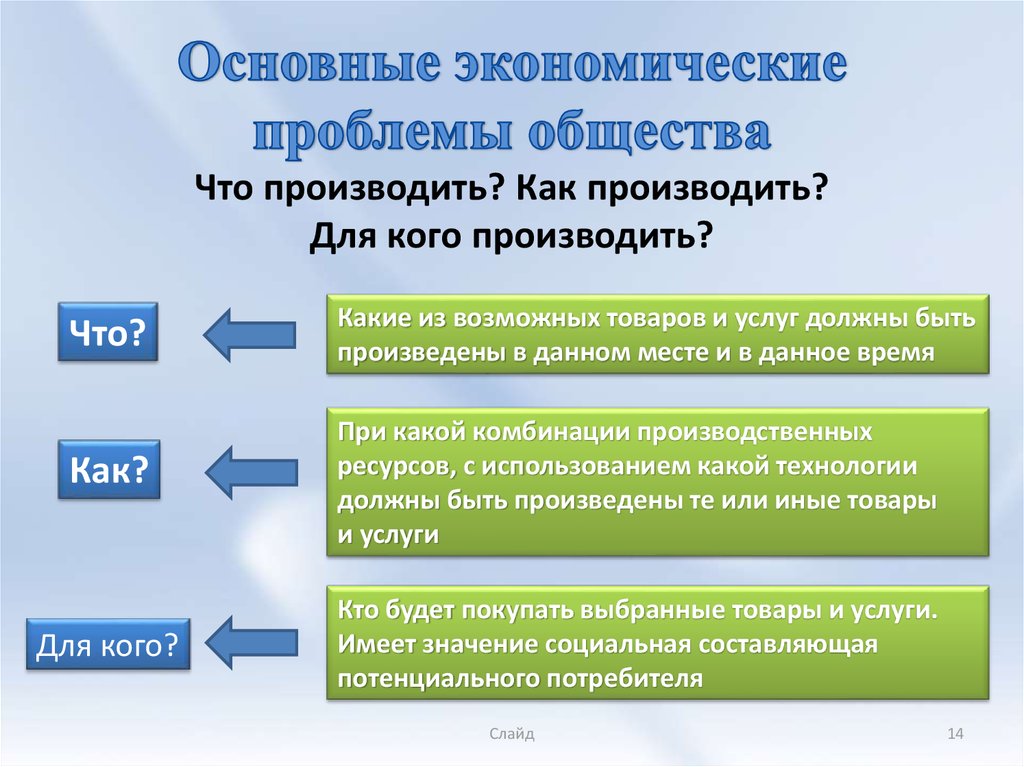 Основные экономические проблемы общества

Что производить? Как производить? Для кого производить?

Что?

Какие из возможных товаров и услуг должны быть произведены в данном месте и в данное время

Как?

При какой комбинации производственных ресурсов, с использованием какой технологии должны быть произведены те или иные товары и услуги

Для кого?

Кто будет покупать выбранные товары и услуги. Имеет значение социальная составляющая потенциального потребителя

Слайд

14